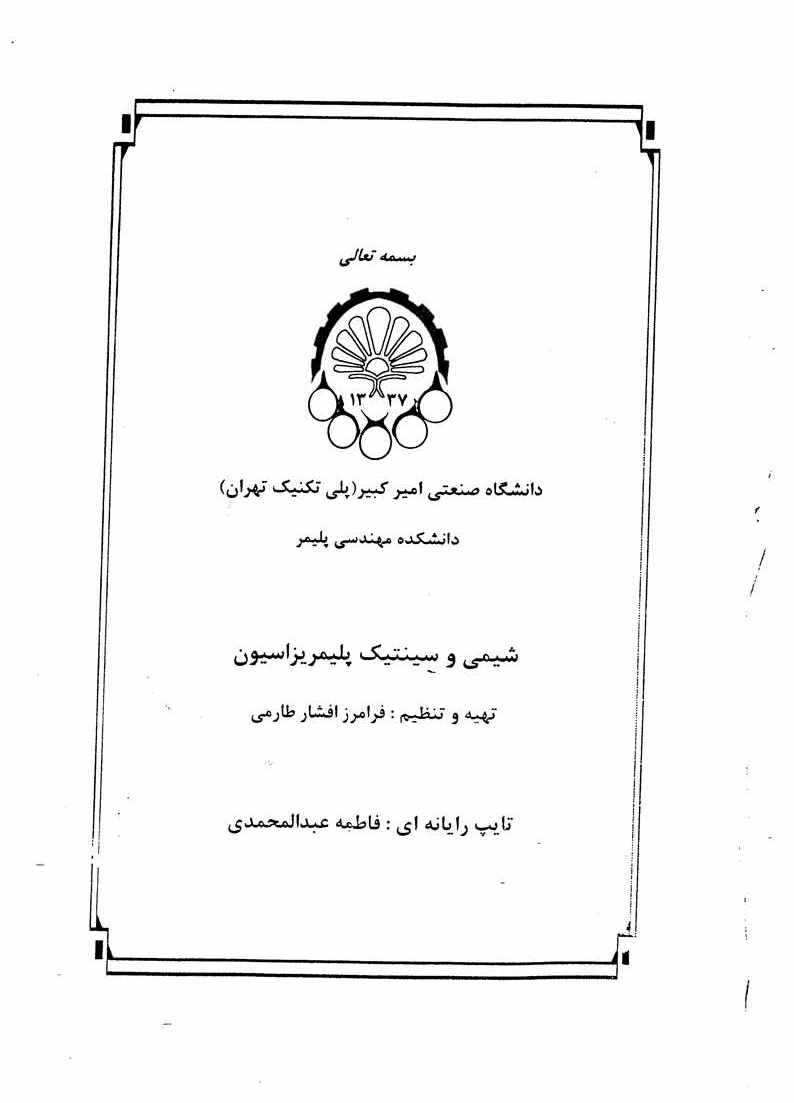 بسمه تعالی

۱۳۳۷

دانشگاه صنعتی امیر کبیر(پلی تکنیک تهران)

دانشکده مهندسی پلیمر

شیمی و سینتیک پلیمریزاسیون

تهیه و تنظیم : فرامرز افشار طارمی

تایپ رایانه ای : فاطمه عبدالمحمدی